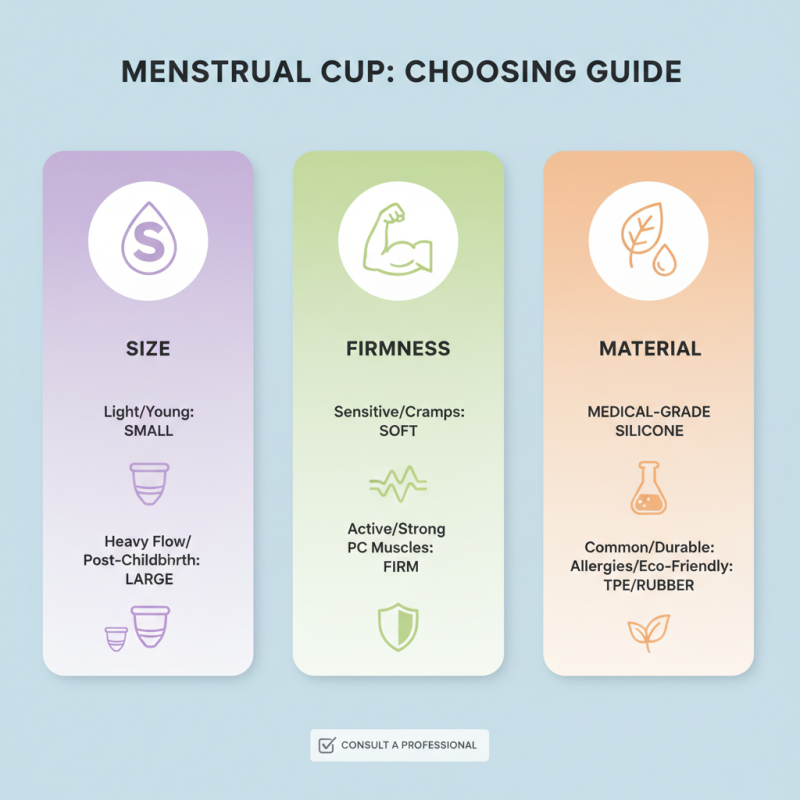 MENSTRUAL CUP: CHOOSING GUIDE

S

SIZE

Light/Young: SMALL

Heavy Flow/ Post-Childbhrth: LARGE

FIRMNESS

Sensitive/Cramps: SOFT

Active/Strong PC Muscles: FIRM

MATERIAL

MEDICAL-GRADE SILICONE

Common/Durable: Allergies/Eco-Friendly: TPE/RUBBER

CONSULT A PROFESSIONAL